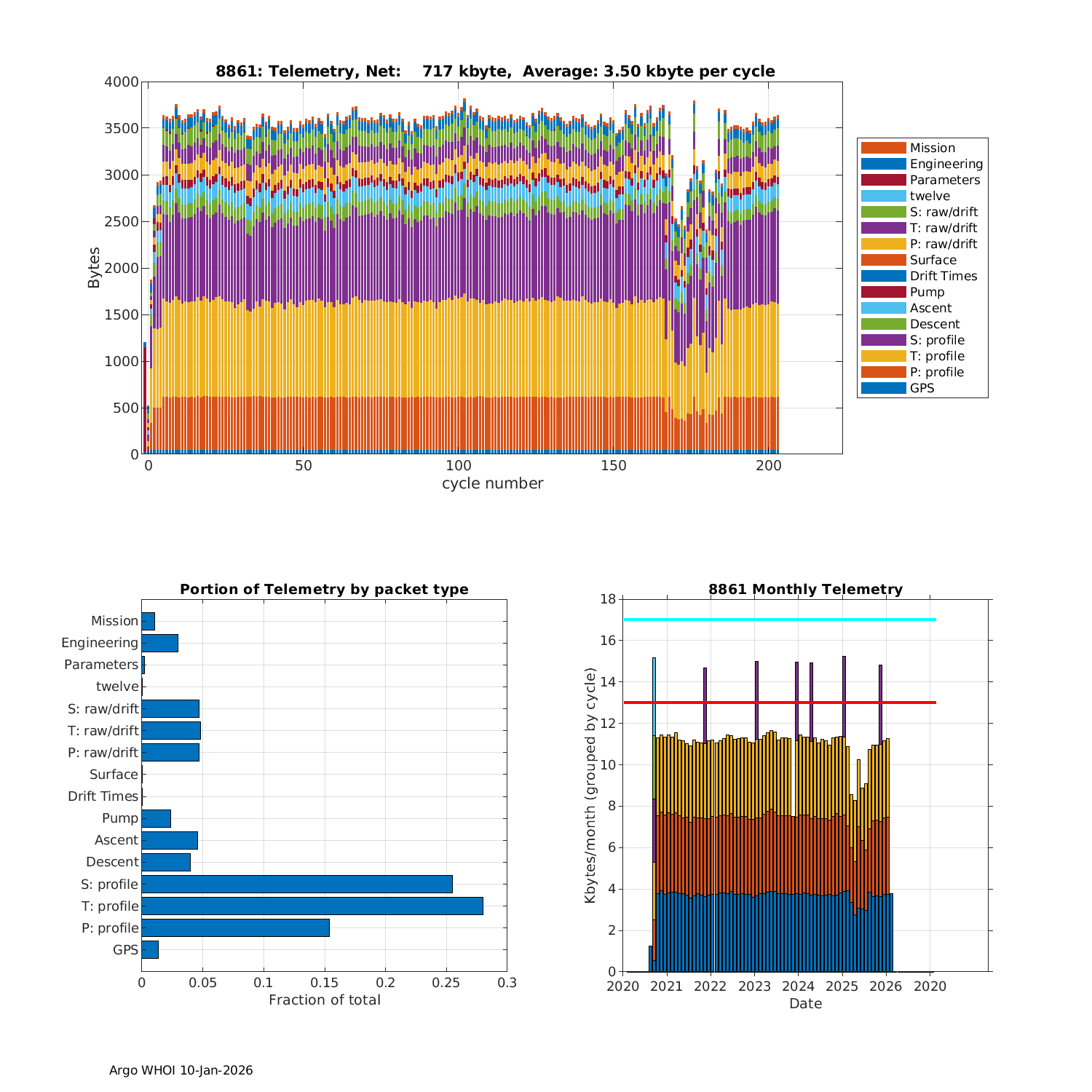 8861: Telemetry, Net: 717 kbyte, Average: 3.50 kbyte per cycle

Bytes

4000
3500
3000
2500
2000
1500
1000
500
0

0 50 100 150 200

cycle number

Mission
Engineering
Parameters
twelve
S: raw/drift
T: raw/drift
P: raw/drift
Surface
Drift Times
Pump
Ascent
Descent
S: profile
T: profile
P: profile
GPS

Portion of Telemetry by packet type

Mission
Engineering
Parameters
twelve
S: raw/drift
T: raw/drift
P: raw/drift
Surface
Drift Times
Pump
Ascent
Descent
S: profile
T: profile
P: profile
GPS

0 0.05 0.1 0.15 0.2 0.25 0.3

Fraction of total

8861 Monthly Telemetry

Kbytes/month (grouped by cycle)

18
16
14
12
10
8
6
4
2
0

2020 2021 2022 2023 2024 2025 2026 2020

Date

Argo WHOI 10-Jan-2026